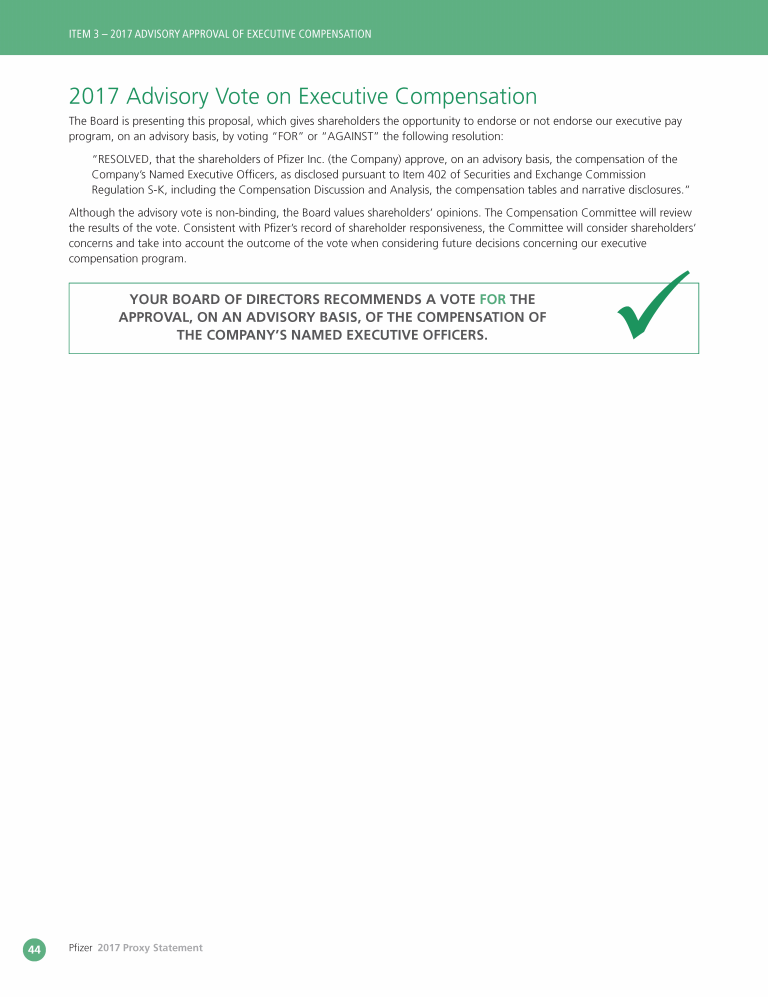 ITEM 3 – 2017 ADVISORY APPROVAL OF EXECUTIVE COMPENSATION

2017 Advisory Vote on Executive Compensation

The Board is presenting this proposal, which gives shareholders the opportunity to endorse or not endorse our executive pay program, on an advisory basis, by voting "FOR" or "AGAINST" the following resolution:

"RESOLVED, that the shareholders of Pfizer Inc. (the Company) approve, on an advisory basis, the compensation of the Company's Named Executive Officers, as disclosed pursuant to Item 402 of Securities and Exchange Commission Regulation S-K, including the Compensation Discussion and Analysis, the compensation tables and narrative disclosures."

Although the advisory vote is non-binding, the Board values shareholders' opinions. The Compensation Committee will review the results of the vote. Consistent with Pfizer's record of shareholder responsiveness, the Committee will consider shareholders' concerns and take into account the outcome of the vote when considering future decisions concerning our executive compensation program.

YOUR BOARD OF DIRECTORS RECOMMENDS A VOTE FOR THE APPROVAL, ON AN ADVISORY BASIS, OF THE COMPENSATION OF THE COMPANY'S NAMED EXECUTIVE OFFICERS.

44 Pfizer 2017 Proxy Statement